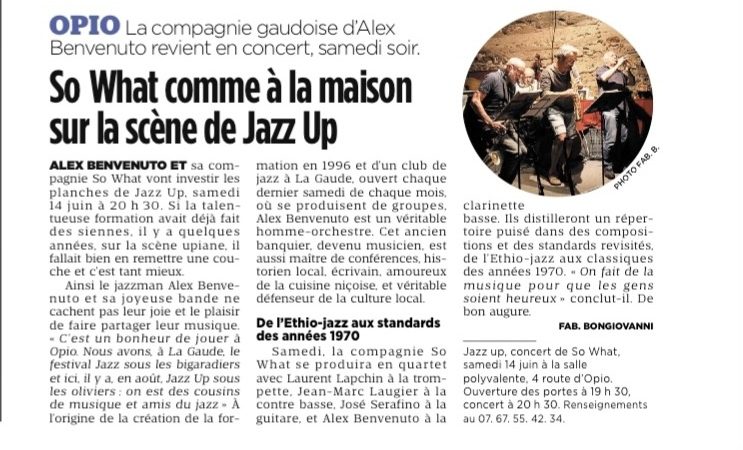 OPIO La compagnie gaudoise d'Alex Benvenuto revient en concert, samedi soir.

So What comme à la maison sur la scène de Jazz Up

PHOTO FAB. B.

ALEX BENVENUTO ET sa compagnie So What vont investir les planches de Jazz Up, samedi 14 juin à 20 h 30. Si la talentueuse formation avait déjà fait des siennes, il y a quelques années, sur la scène upiane, il fallait bien en remettre une couche et c'est tant mieux.

Ainsi le jazzman Alex Benvenuto et sa joyeuse bande ne cachent pas leur joie et le plaisir de faire partager leur musique. « C'est un bonheur de jouer à Opio. Nous avons, à La Gaude, le festival Jazz sous les bigaradiers et ici, il y a, en août, Jazz Up sous les oliviers : on est des cousins de musique et amis du jazz » À l'origine de la création de la formation en 1996 et d'un club de jazz à La Gaude, ouvert chaque dernier samedi de chaque mois, où se produisent de groupes, Alex Benvenuto est un véritable homme-orchestre. Cet ancien banquier, devenu musicien, est aussi maître de conférences, historien local, écrivain, amoureux de la cuisine niçoise, et véritable défenseur de la culture local.

De l'Ethio-jazz aux standards des années 1970

Samedi, la compagnie So What se produira en quartet avec Laurent Lapchin à la trompette, Jean-Marc Laugier à la contre basse, José Serafino à la guitare, et Alex Benvenuto à la clarinette basse. Ils distilleront un répertoire puisé dans des compositions et des standards revisités, de l'Ethio-jazz aux classiques des années 1970. « On fait de la musique pour que les gens soient heureux » conclut-il. De bon augure.

FAB. BONGIOVANNI

Jazz up, concert de So What, samedi 14 juin à la salle polyvalente, 4 route d'Opio. Ouverture des portes à 19 h 30, concert à 20 h 30. Renseignements au 07. 67. 55. 42. 34.